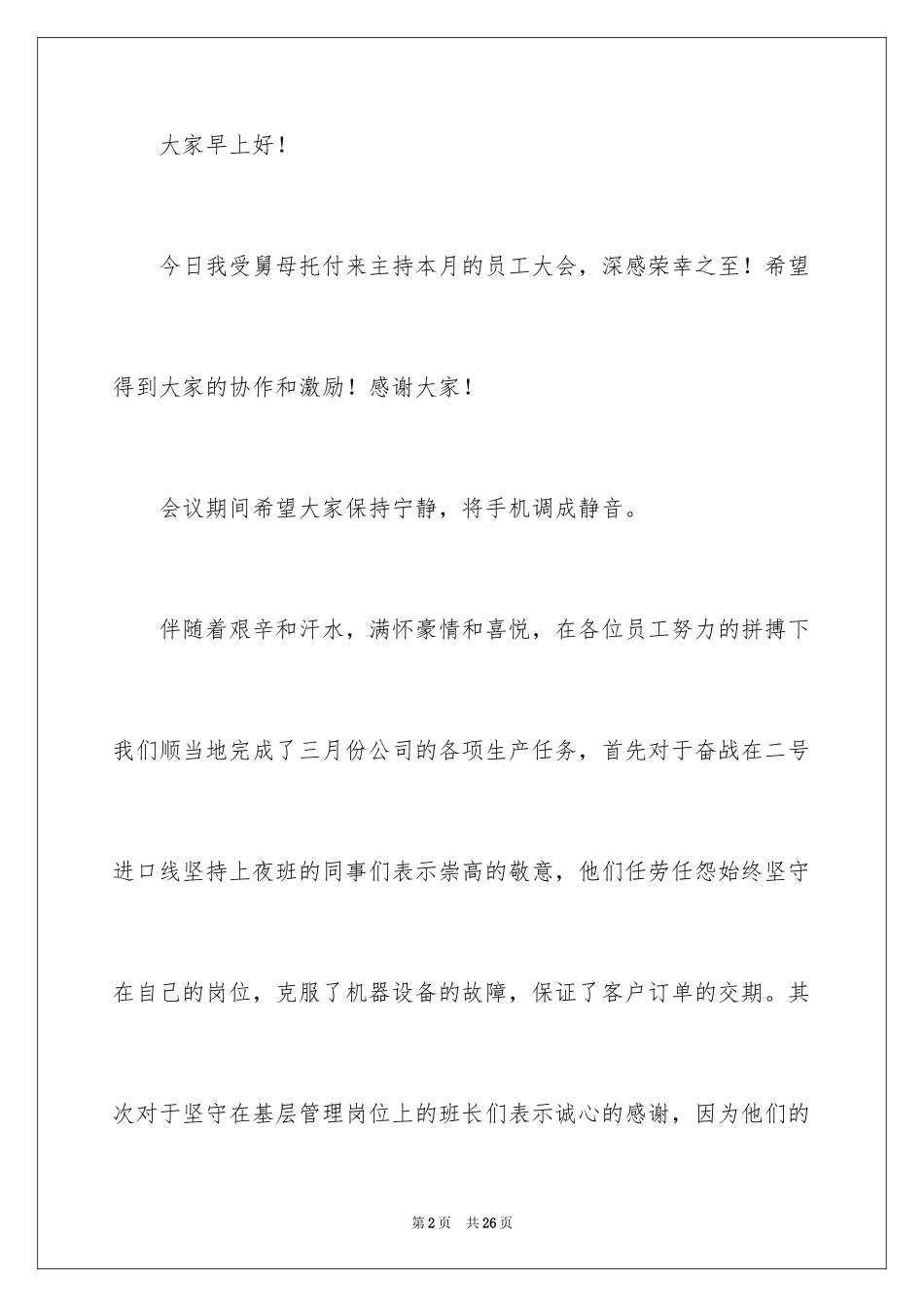 大家早上好！

今日我受舅母托付来主持本月的员工大会，深感荣幸之至！希望得到大家的协作和激励！感谢大家！

会议期间希望大家保持宁静，将手机调成静音。

伴随着艰辛和汗水，满怀豪情和喜悦，在各位员工努力的拼搏下我们顺当地完成了三月份公司的各项生产任务，首先对于奋战在二号进口线坚持上夜班的同事们表示崇高的敬意，他们任劳任怨始终坚守在自己的岗位，克服了机器设备的故障，保证了客户订单的交期。其次对于坚守在基层管理岗位上的班长们表示诚心的感谢，因为他们的

第2页　共26页